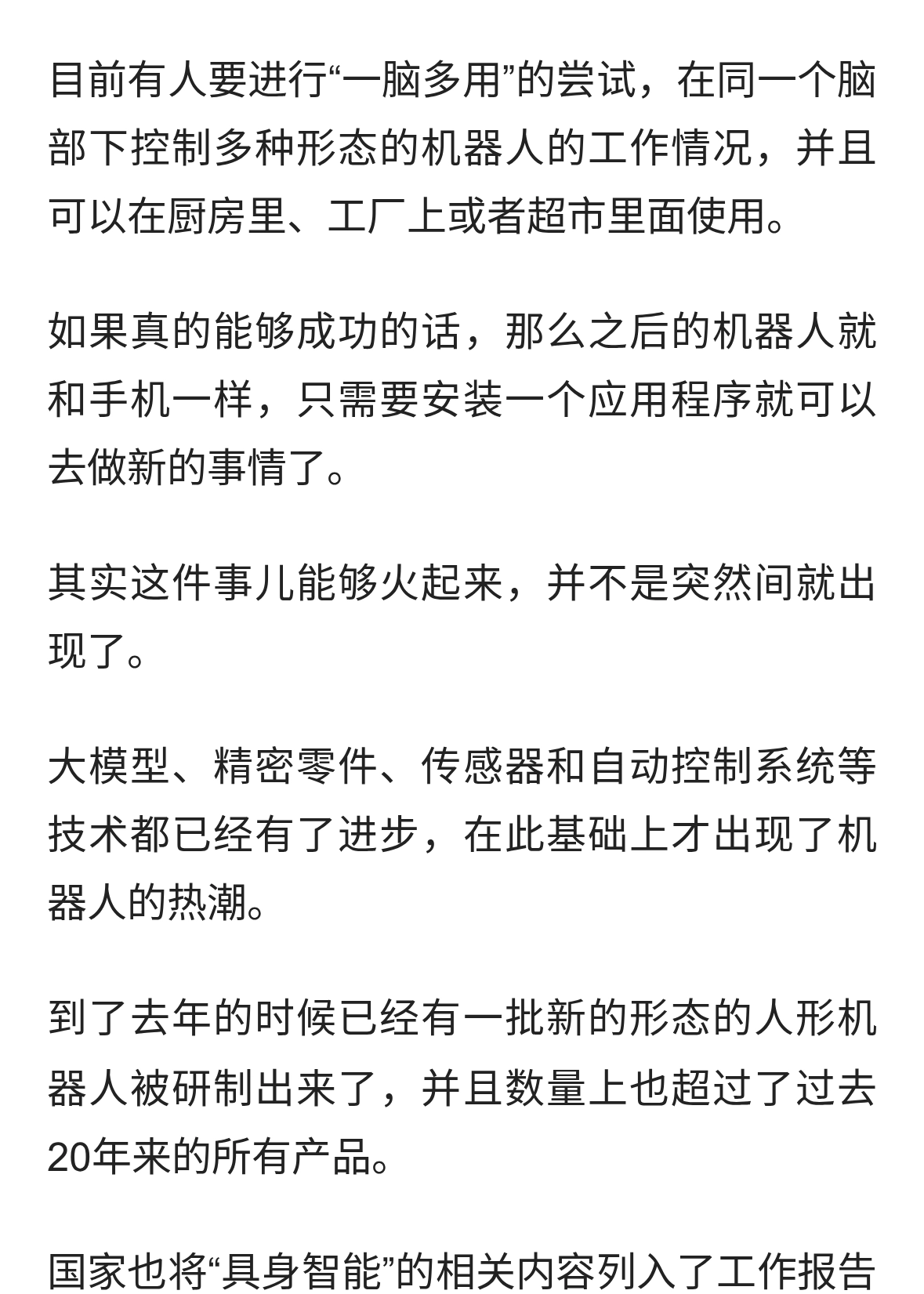 目前有人要进行“一脑多用”的尝试，在同一个脑部下控制多种形态的机器人的工作情况，并且可以在厨房里、工厂上或者超市里面使用。

如果真的能够成功的话，那么之后的机器人就和手机一样，只需要安装一个应用程序就可以去做新的事情了。

其实这件事儿能够火起来，并不是突然间就出现了。

大模型、精密零件、传感器和自动控制系统等技术都已经有了进步，在此基础上才出现了机器人的热潮。

到了去年的时候已经有一批新的形态的人形机器人被研制出来了，并且数量上也超过了过去20年来的所有产品。

国家也将“具身智能”的相关内容列入了工作报告